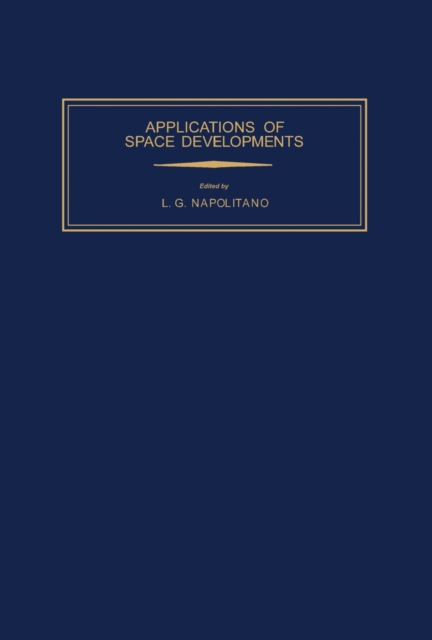 APPLICATIONS OF SPACE DEVELOPMENTS

Edited by

L. G. NAPOLITANO